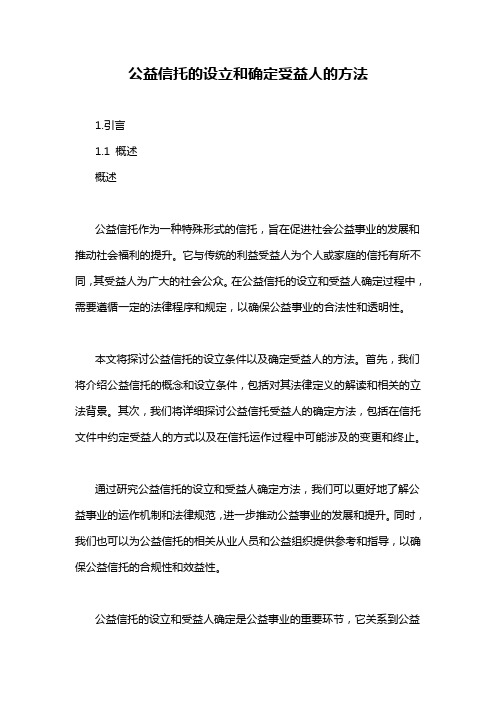 公益信托的设立和确定受益人的方法

1.引言

1.1 概述

概述

公益信托作为一种特殊形式的信托，旨在促进社会公益事业的发展和推动社会福利的提升。它与传统的利益受益人为个人或家庭的信托有所不同，其受益人为广大的社会公众。在公益信托的设立和受益人确定过程中，需要遵循一定的法律程序和规定，以确保公益事业的合法性和透明性。

本文将探讨公益信托的设立条件以及确定受益人的方法。首先，我们将介绍公益信托的概念和设立条件，包括对其法律定义的解读和相关的立法背景。其次，我们将详细探讨公益信托受益人的确定方法，包括在信托文件中约定受益人的方式以及在信托运作过程中可能涉及的变更和终止。

通过研究公益信托的设立和受益人确定方法，我们可以更好地了解公益事业的运作机制和法律规范，进一步推动公益事业的发展和提升。同时，我们也可以为公益信托的相关从业人员和公益组织提供参考和指导，以确保公益信托的合规性和效益性。

公益信托的设立和受益人确定是公益事业的重要环节，它关系到公益